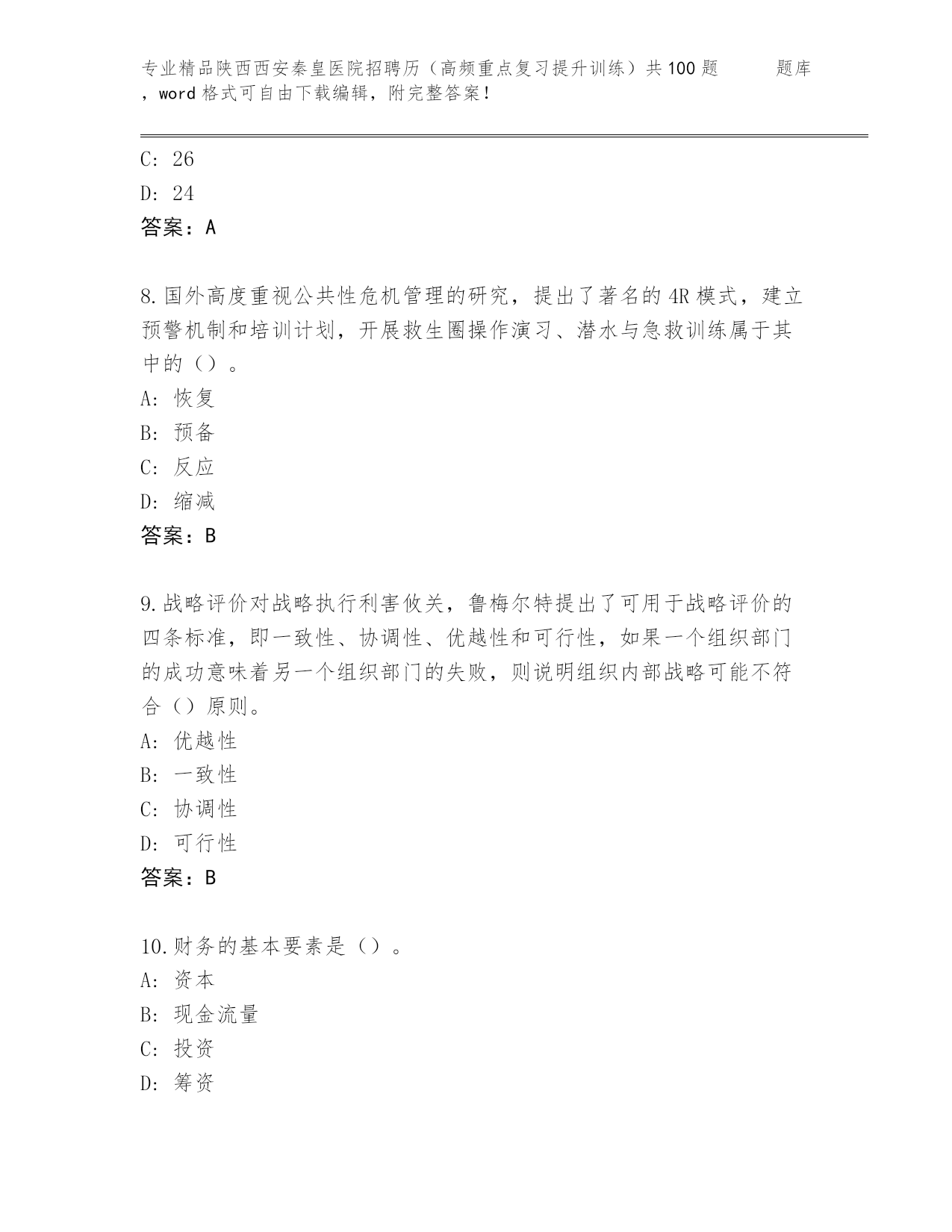 专业精品陕西西安秦皇医院招聘历（高频重点复习提升训练）共100题 题库，word格式可自由下载编辑，附完整答案！

C: 26
D: 24
答案：A

8.国外高度重视公共性危机管理的研究，提出了著名的4R模式，建立预警机制和培训计划，开展救生圈操作演习、潜水与急救训练属于其中的（）。
A: 恢复
B: 预备
C: 反应
D: 缩减
答案：B

9.战略评价对战略执行利害攸关，鲁梅尔特提出了可用于战略评价的四条标准，即一致性、协调性、优越性和可行性，如果一个组织部门的成功意味着另一个组织部门的失败，则说明组织内部战略可能不符合（）原则。
A: 优越性
B: 一致性
C: 协调性
D: 可行性
答案：B

10.财务的基本要素是（）。
A: 资本
B: 现金流量
C: 投资
D: 筹资